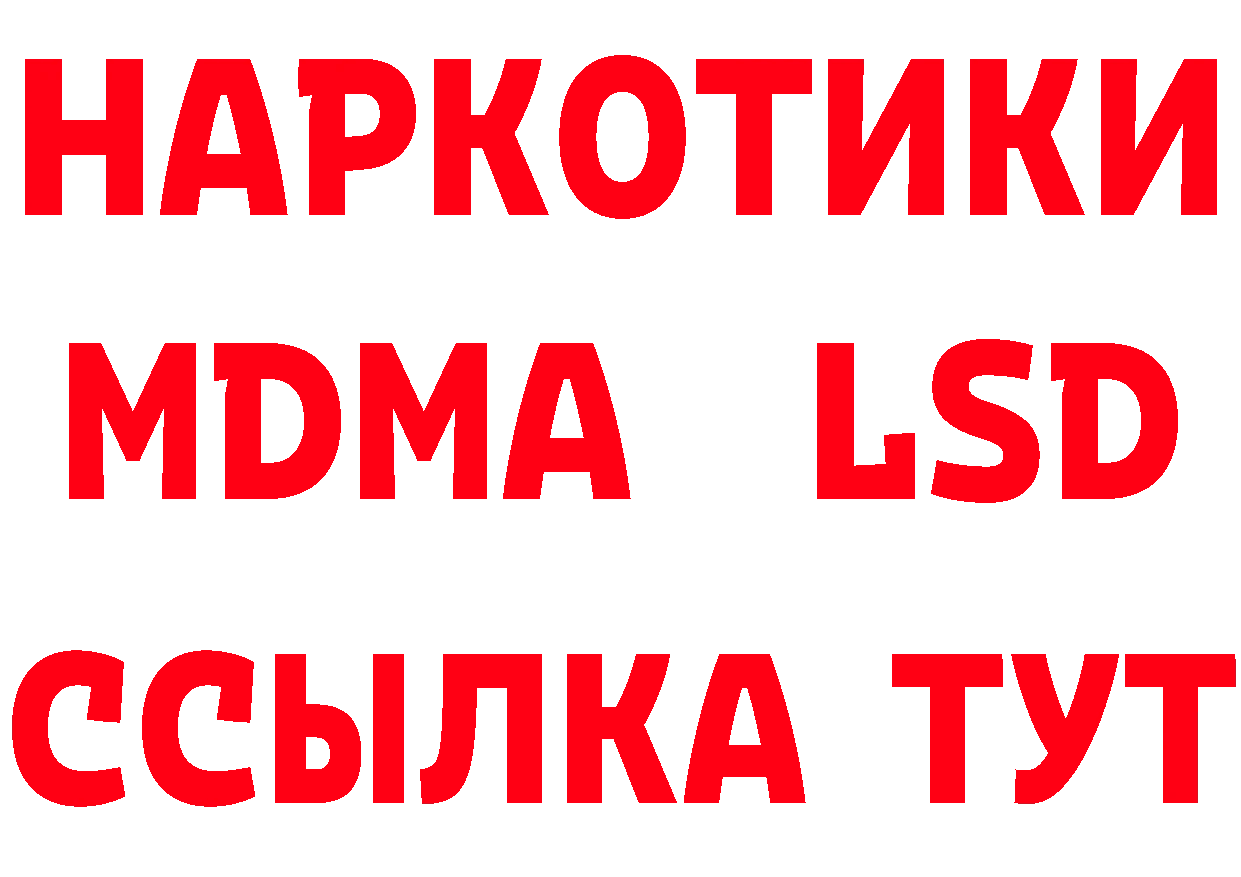 НАРКОТИКИ
MDMA LSD
ССЫЛКА ТУТ